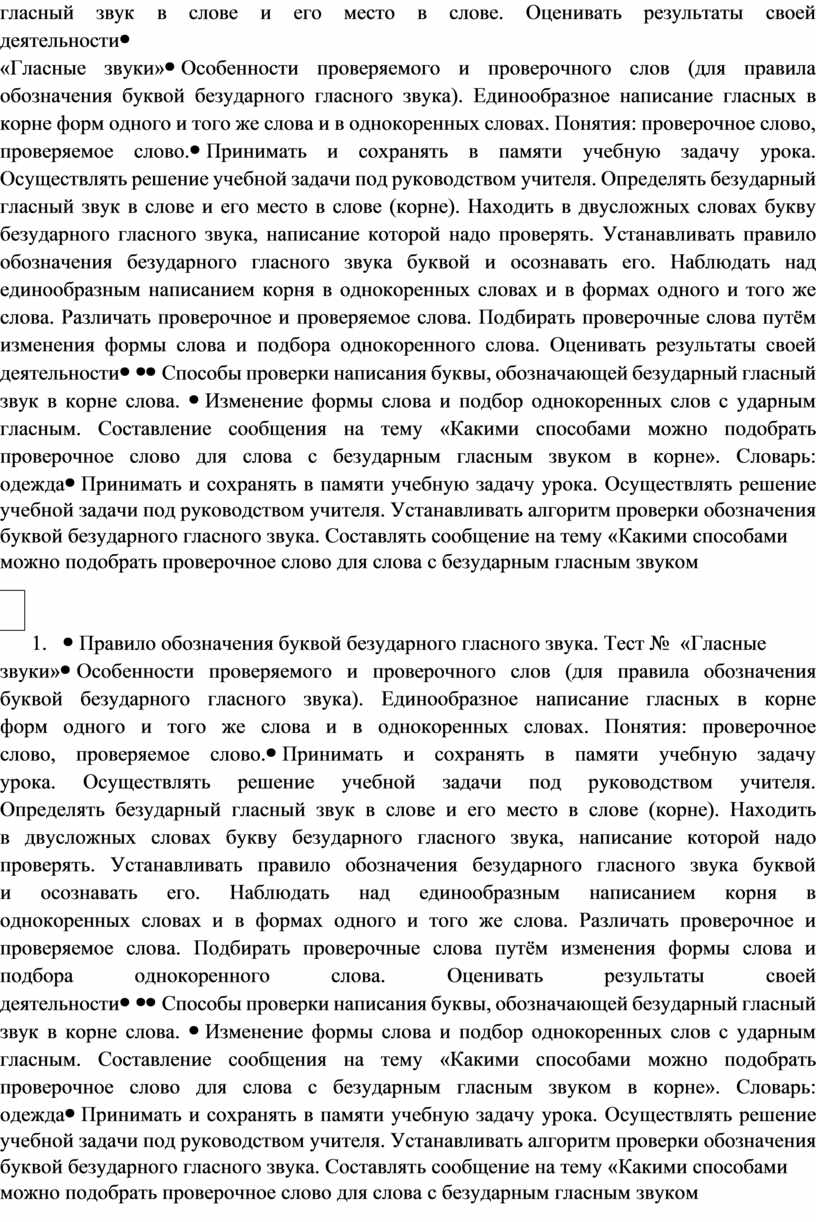 гласный звук в слове и его место в слове. Оценивать результаты своей деятельности•

«Гласные звуки»• Особенности проверяемого и проверочного слов (для правила обозначения буквой безударного гласного звука). Единообразное написание гласных в корне форм одного и того же слова и в однокоренных словах. Понятия: проверочное слово, проверяемое слово.• Принимать и сохранять в памяти учебную задачу урока. Осуществлять решение учебной задачи под руководством учителя. Определять безударный гласный звук в слове и его место в слове (корне). Находить в двусложных словах букву безударного гласного звука, написание которой надо проверять. Устанавливать правило обозначения безударного гласного звука буквой и осознавать его. Наблюдать над единообразным написанием корня в однокоренных словах и в формах одного и того же слова. Различать проверочное и проверяемое слова. Подбирать проверочные слова путём изменения формы слова и подбора однокоренного слова. Оценивать результаты своей деятельности• •• Способы проверки написания буквы, обозначающей безударный гласный звук в корне слова. • Изменение формы слова и подбор однокоренных слов с ударным гласным. Составление сообщения на тему «Какими способами можно подобрать проверочное слово для слова с безударным гласным звуком в корне». Словарь: одежда• Принимать и сохранять в памяти учебную задачу урока. Осуществлять решение учебной задачи под руководством учителя. Устанавливать алгоритм проверки обозначения буквой безударного гласного звука. Составлять сообщение на тему «Какими способами можно подобрать проверочное слово для слова с безударным гласным звуком

1. • Правило обозначения буквой безударного гласного звука. Тест № «Гласные звуки»• Особенности проверяемого и проверочного слов (для правила обозначения буквой безударного гласного звука). Единообразное написание гласных в корне форм одного и того же слова и в однокоренных словах. Понятия: проверочное слово, проверяемое слово.• Принимать и сохранять в памяти учебную задачу урока. Осуществлять решение учебной задачи под руководством учителя. Определять безударный гласный звук в слове и его место в слове (корне). Находить в двусложных словах букву безударного гласного звука, написание которой надо проверять. Устанавливать правило обозначения безударного гласного звука буквой и осознавать его. Наблюдать над единообразным написанием корня в однокоренных словах и в формах одного и того же слова. Различать проверочное и проверяемое слова. Подбирать проверочные слова путём изменения формы слова и подбора однокоренного слова. Оценивать результаты своей деятельности• •• Способы проверки написания буквы, обозначающей безударный гласный звук в корне слова. • Изменение формы слова и подбор однокоренных слов с ударным гласным. Составление сообщения на тему «Какими способами можно подобрать проверочное слово для слова с безударным гласным звуком в корне». Словарь: одежда• Принимать и сохранять в памяти учебную задачу урока. Осуществлять решение учебной задачи под руководством учителя. Устанавливать алгоритм проверки обозначения буквой безударного гласного звука. Составлять сообщение на тему «Какими способами можно подобрать проверочное слово для слова с безударным гласным звуком